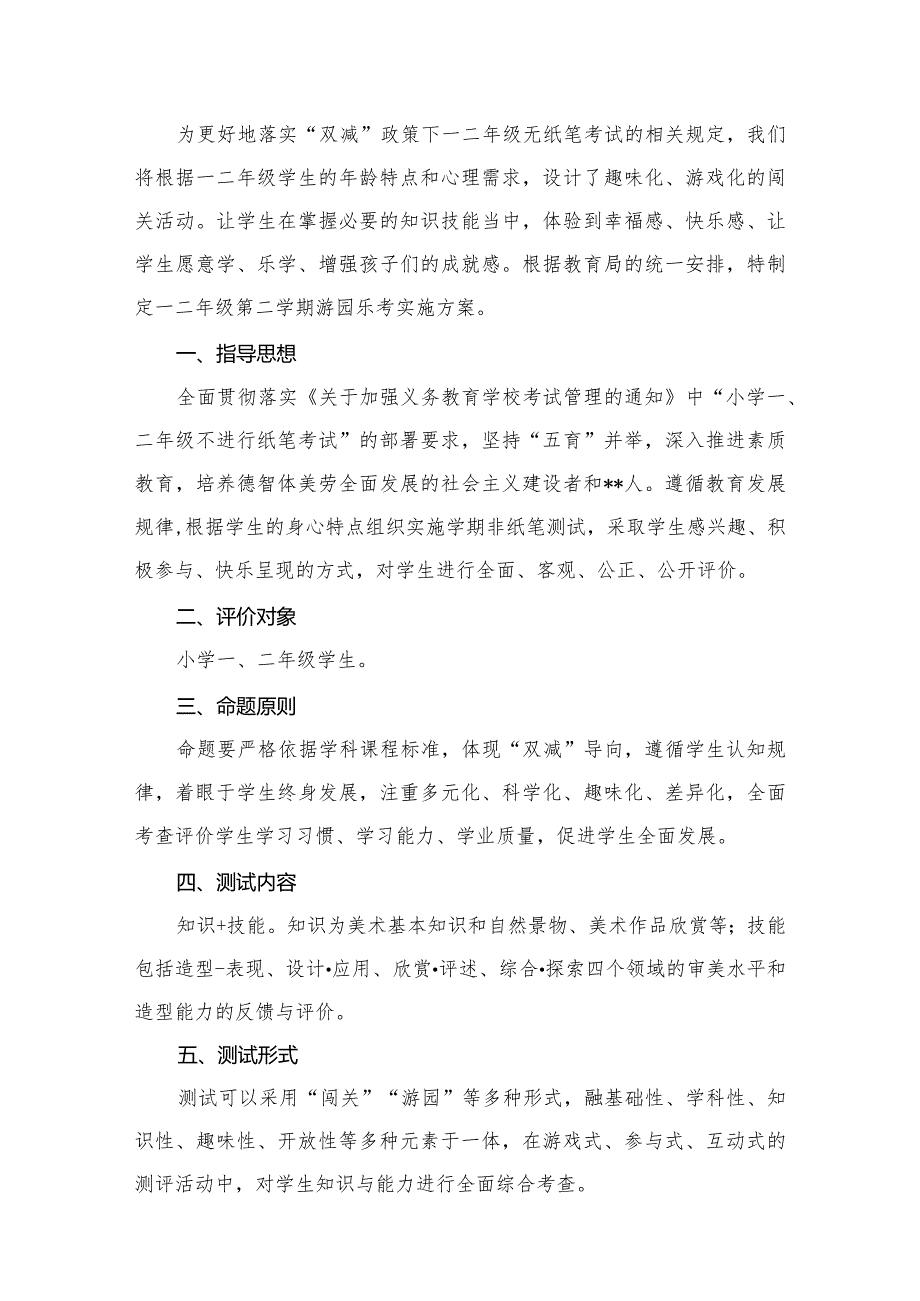 为更好地落实“双减”政策下一二年级无纸笔考试的相关规定，我们将根据一二年级学生的年龄特点和心理需求，设计了趣味化、游戏化的闯关活动。让学生在掌握必要的知识技能当中，体验到幸福感、快乐感、让学生愿意学、乐学、增强孩子们的成就感。根据教育局的统一安排，特制定一二年级第二学期游园乐考实施方案。

一、指导思想

全面贯彻落实《关于加强义务教育学校考试管理的通知》中“小学一、二年级不进行纸笔考试”的部署要求，坚持“五育”并举，深入推进素质教育，培养德智体美劳全面发展的社会主义建设者和**人。遵循教育发展规律,根据学生的身心特点组织实施学期非纸笔测试，采取学生感兴趣、积极参与、快乐呈现的方式，对学生进行全面、客观、公正、公开评价。

二、评价对象

小学一、二年级学生。

三、命题原则

命题要严格依据学科课程标准，体现“双减”导向，遵循学生认知规律，着眼于学生终身发展，注重多元化、科学化、趣味化、差异化，全面考查评价学生学习习惯、学习能力、学业质量，促进学生全面发展。

四、测试内容

知识+技能。知识为美术基本知识和自然景物、美术作品欣赏等；技能包括造型-表现、设计•应用、欣赏•评述、综合•探索四个领域的审美水平和造型能力的反馈与评价。

五、测试形式

测试可以采用“闯关”“游园”等多种形式，融基础性、学科性、知识性、趣味性、开放性等多种元素于一体，在游戏式、参与式、互动式的测评活动中，对学生知识与能力进行全面综合考查。